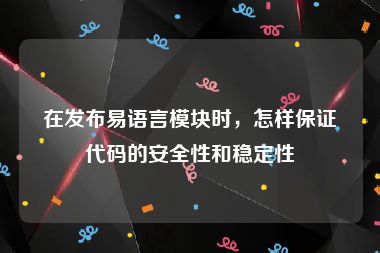 在发布易语言模块时，怎样保证代码的安全性和稳定性